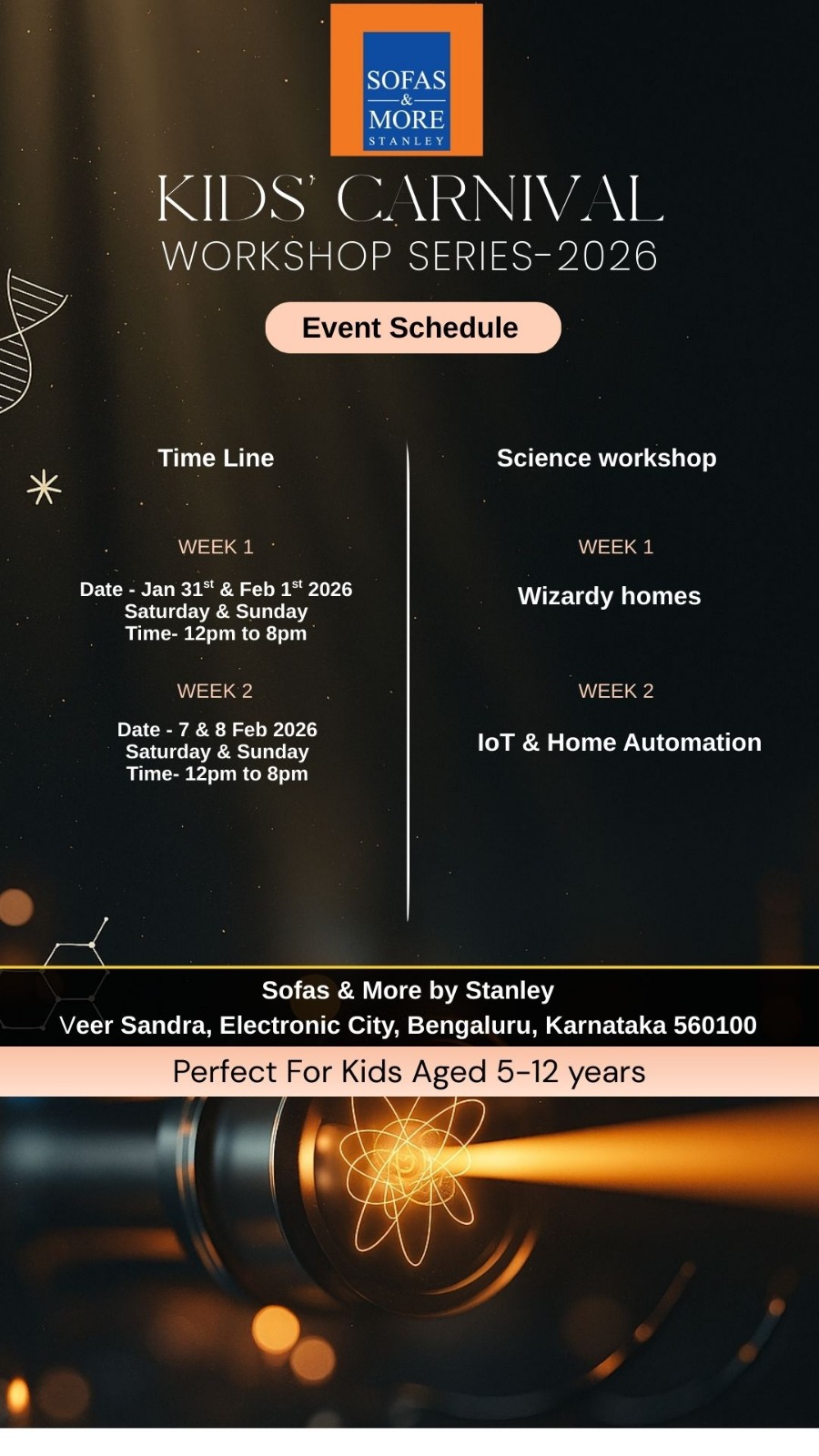 SOFAS
&
MORE
STANLEY

KIDS' CARNIVAL
WORKSHOP SERIES-2026

Event Schedule

Time Line

WEEK 1

Date - Jan 31$^{st}$ & Feb 1$^{st}$ 2026
Saturday & Sunday
Time- 12pm to 8pm

WEEK 2

Date - 7 & 8 Feb 2026
Saturday & Sunday
Time- 12pm to 8pm

Science workshop

WEEK 1

Wizardy homes

WEEK 2

IoT & Home Automation

Sofas & More by Stanley
Veer Sandra, Electronic City, Bengaluru, Karnataka 560100

Perfect For Kids Aged 5-12 years